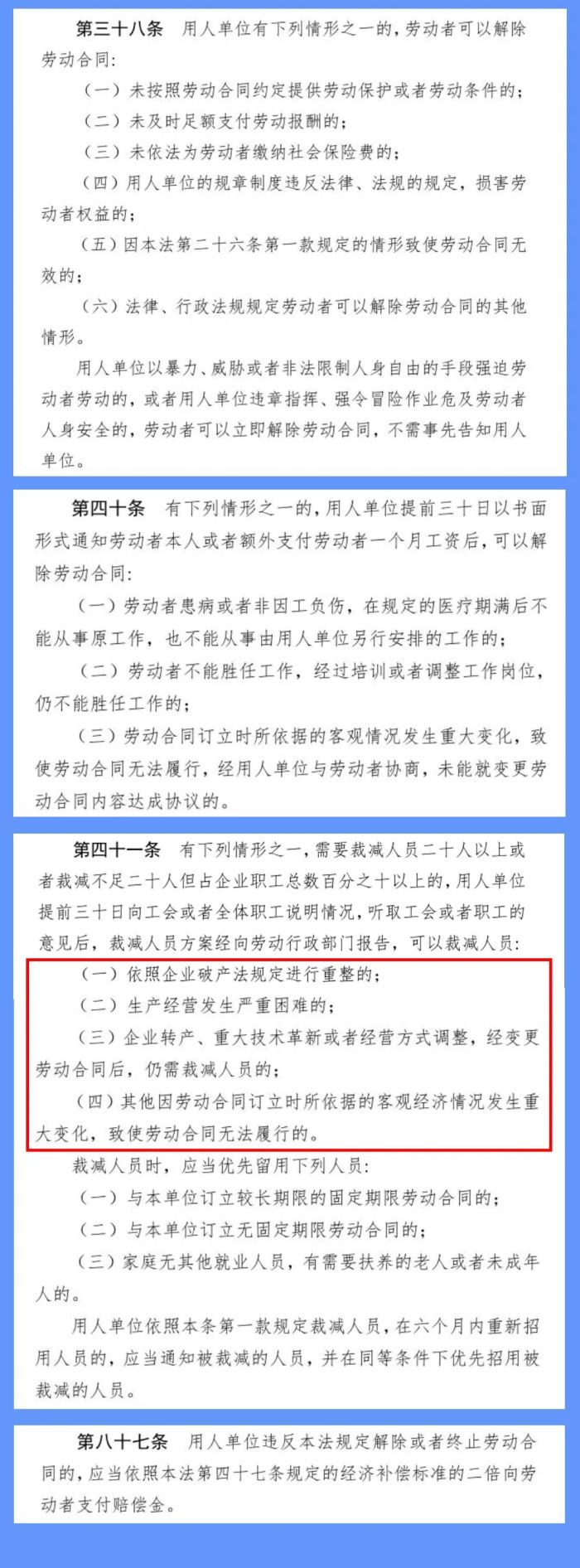 第三十八条　用人单位有下列情形之一的，劳动者可以解除劳动合同：

（一）未按照劳动合同约定提供劳动保护或者劳动条件的；

（二）未及时足额支付劳动报酬的；

（三）未依法为劳动者缴纳社会保险费的；

（四）用人单位的规章制度违反法律、法规的规定，损害劳动者权益的；

（五）因本法第二十六条第一款规定的情形致使劳动合同无效的；

（六）法律、行政法规规定劳动者可以解除劳动合同的其他情形。

用人单位以暴力、威胁或者非法限制人身自由的手段强迫劳动者劳动的，或者用人单位违章指挥、强令冒险作业危及劳动者人身安全的，劳动者可以立即解除劳动合同，不需事先告知用人单位。

第四十条　有下列情形之一的，用人单位提前三十日以书面形式通知劳动者本人或者额外支付劳动者一个月工资后，可以解除劳动合同：

（一）劳动者患病或者非因工负伤，在规定的医疗期满后不能从事原工作，也不能从事由用人单位另行安排的工作的；

（二）劳动者不能胜任工作，经过培训或者调整工作岗位，仍不能胜任工作的；

（三）劳动合同订立时所依据的客观情况发生重大变化，致使劳动合同无法履行，经用人单位与劳动者协商，未能就变更劳动合同内容达成协议的。

第四十一条　有下列情形之一，需要裁减人员二十人以上或者裁减不足二十人但占企业职工总数百分之十以上的，用人单位提前三十日向工会或者全体职工说明情况，听取工会或者职工的意见后，裁减人员方案经向劳动行政部门报告，可以裁减人员：

（一）依照企业破产法规定进行重整的；

（二）生产经营发生严重困难的；

（三）企业转产、重大技术革新或者经营方式调整，经变更劳动合同后，仍需裁减人员的；

（四）其他因劳动合同订立时所依据的客观经济情况发生重大变化，致使劳动合同无法履行的。

裁减人员时，应当优先留用下列人员：

（一）与本单位订立较长期限的固定期限劳动合同的；

（二）与本单位订立无固定期限劳动合同的；

（三）家庭无其他就业人员，有需要扶养的老人或者未成年人的。

用人单位依照本条第一款规定裁减人员，在六个月内重新招用人员的，应当通知被裁减的人员，并在同等条件下优先招用被裁减的人员。

第八十七条　用人单位违反本法规定解除或者终止劳动合同的，应当依照本法第四十七条规定的经济补偿标准的二倍向劳动者支付赔偿金。